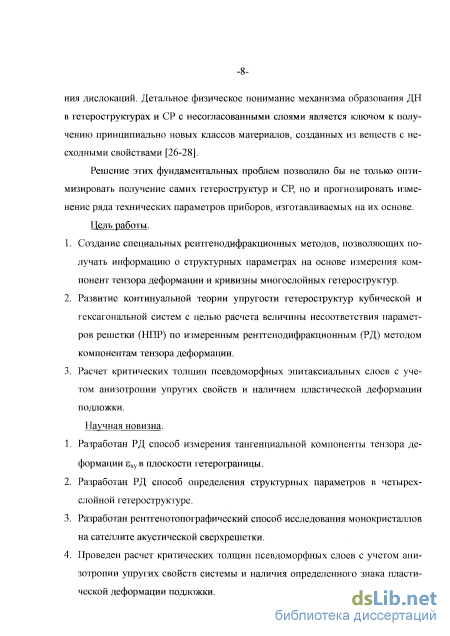 -8-

ния дислокаций. Детальное физическое понимание механизма образования ДН в гетероструктурах и СР с несогласованными слоями является ключом к получению принципиально новых классов материалов, созданных из веществ с несходными свойствами [26-28].

Решение этих фундаментальных проблем позволило бы не только оптимизировать получение самих гетероструктур и СР, но и прогнозировать изменение ряда технических параметров приборов, изготавливаемых на их основе.

Цель работы.

1. Создание специальных рентгенодифракционных методов, позволяющих получать информацию о структурных параметрах на основе измерения компонент тензора деформации и кривизны многослойных гетероструктур.

2. Развитие континуальной теории упругости гетероструктур кубической и гексагональной систем с целью расчета величины несоответствия параметров решетки (НПР) по измеренным рентгенодифракционным (РД) методом компонентам тензора деформации.

3. Расчет критических толщин псевдоморфных эпитаксиальных слоев с учетом анизотропии упругих свойств и наличием пластической деформации подложки.

Научная новизна.

1. Разработан РД способ измерения тангенциальной компоненты тензора деформации $\varepsilon_{xy}$ в плоскости гетерограницы.

2. Разработан РД способ определения структурных параметров в четырехслойной гетероструктуре.

3. Разработан рентгенотопографический способ исследования монокристаллов на сателлите акустической сверхрешетки.

4. Проведен расчет критических толщин псевдоморфных слоев с учетом анизотропии упругих свойств системы и наличия определенного знака пластической деформации подложки.

dsLib.net
библиотека диссертаций